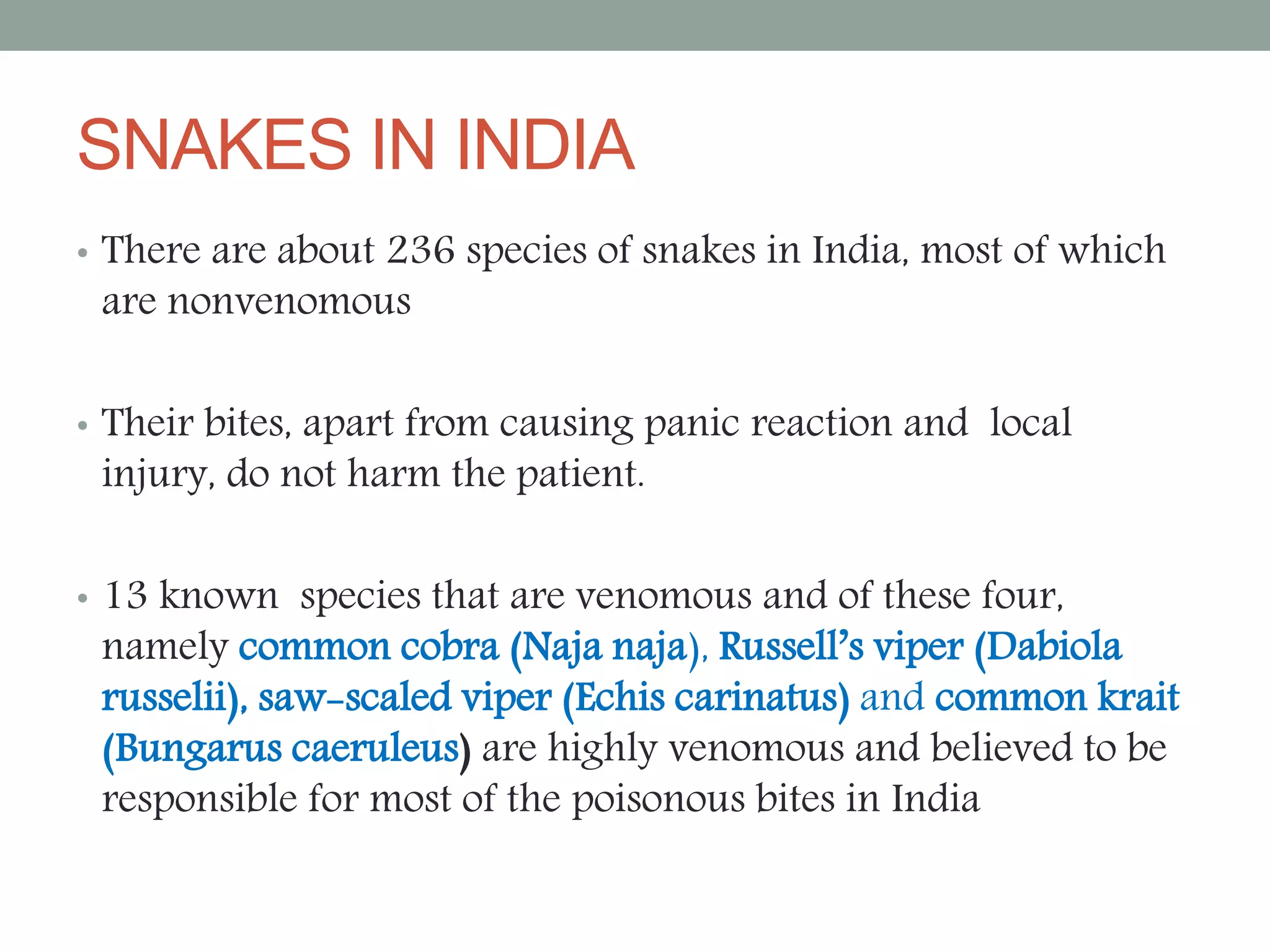 SNAKES IN INDIA

• There are about 236 species of snakes in India, most of which are nonvenomous

• Their bites, apart from causing panic reaction and local injury, do not harm the patient.

• 13 known species that are venomous and of these four, namely common cobra (Naja naja), Russell's viper (Dabiola russelii), saw-scaled viper (Echis carinatus) and common krait (Bungarus caeruleus) are highly venomous and believed to be responsible for most of the poisonous bites in India